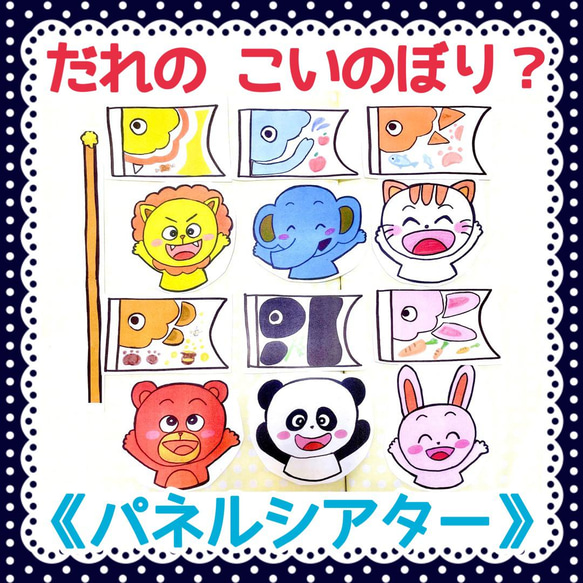 だれの こいのぼり？

《パネルシアター》